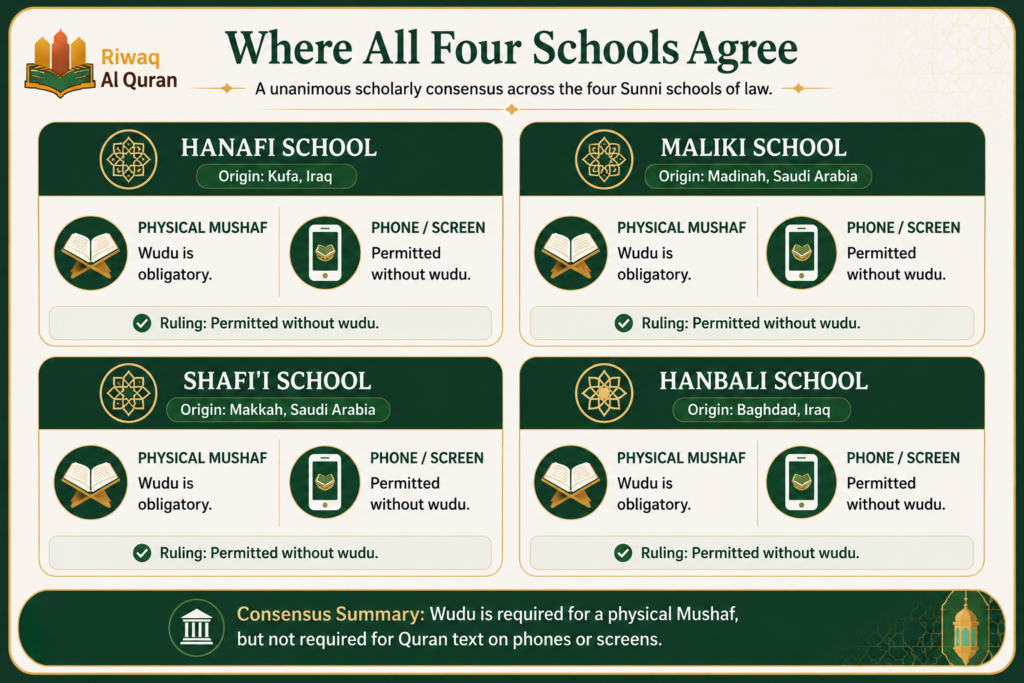 Riwaq Al Quran

Where All Four Schools Agree

A unanimous scholarly consensus across the four Sunni schools of law.

HANAFI SCHOOL

Origin: Kufa, Iraq

PHYSICAL MUSHAF
Wudu is obligatory.

PHONE / SCREEN
Permitted without wudu.

Ruling: Permitted without wudu.

MALIKI SCHOOL

Origin: Madinah, Saudi Arabia

PHYSICAL MUSHAF
Wudu is obligatory.

PHONE / SCREEN
Permitted without wudu.

Ruling: Permitted without wudu.

SHAFI'I SCHOOL

Origin: Makkah, Saudi Arabia

PHYSICAL MUSHAF
Wudu is obligatory.

PHONE / SCREEN
Permitted without wudu.

Ruling: Permitted without wudu.

HANBALI SCHOOL

Origin: Baghdad, Iraq

PHYSICAL MUSHAF
Wudu is obligatory.

PHONE / SCREEN
Permitted without wudu.

Ruling: Permitted without wudu.

Consensus Summary: Wudu is required for a physical Mushaf, but not required for Quran text on phones or screens.